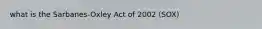 what is the Sarbanes-Oxley Act of 2002 (SOX)